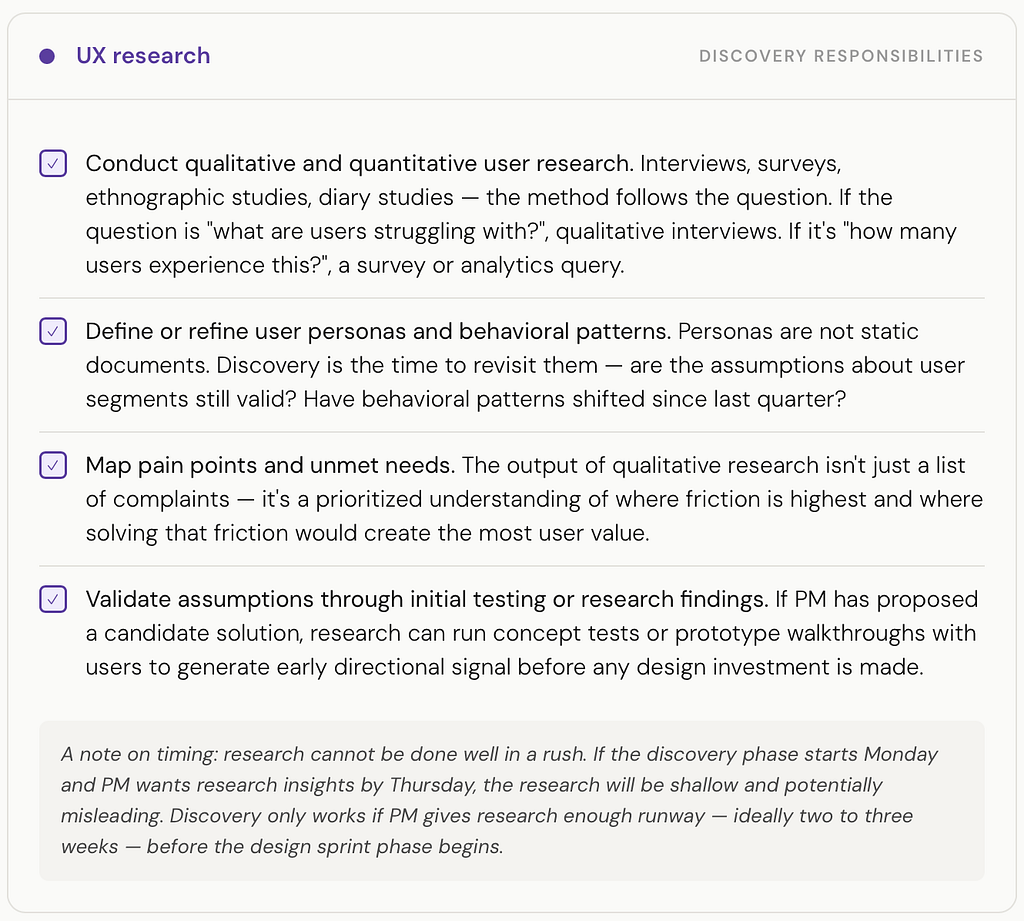 • UX research

DISCOVERY RESPONSIBILITIES

☑ Conduct qualitative and quantitative user research. Interviews, surveys, ethnographic studies, diary studies — the method follows the question. If the question is "what are users struggling with?", qualitative interviews. If it's "how many users experience this?", a survey or analytics query.

☑ Define or refine user personas and behavioral patterns. Personas are not static documents. Discovery is the time to revisit them — are the assumptions about user segments still valid? Have behavioral patterns shifted since last quarter?

☑ Map pain points and unmet needs. The output of qualitative research isn't just a list of complaints — it's a prioritized understanding of where friction is highest and where solving that friction would create the most user value.

☑ Validate assumptions through initial testing or research findings. If PM has proposed a candidate solution, research can run concept tests or prototype walkthroughs with users to generate early directional signal before any design investment is made.

A note on timing: research cannot be done well in a rush. If the discovery phase starts Monday and PM wants research insights by Thursday, the research will be shallow and potentially misleading. Discovery only works if PM gives research enough runway — ideally two to three weeks — before the design sprint phase begins.